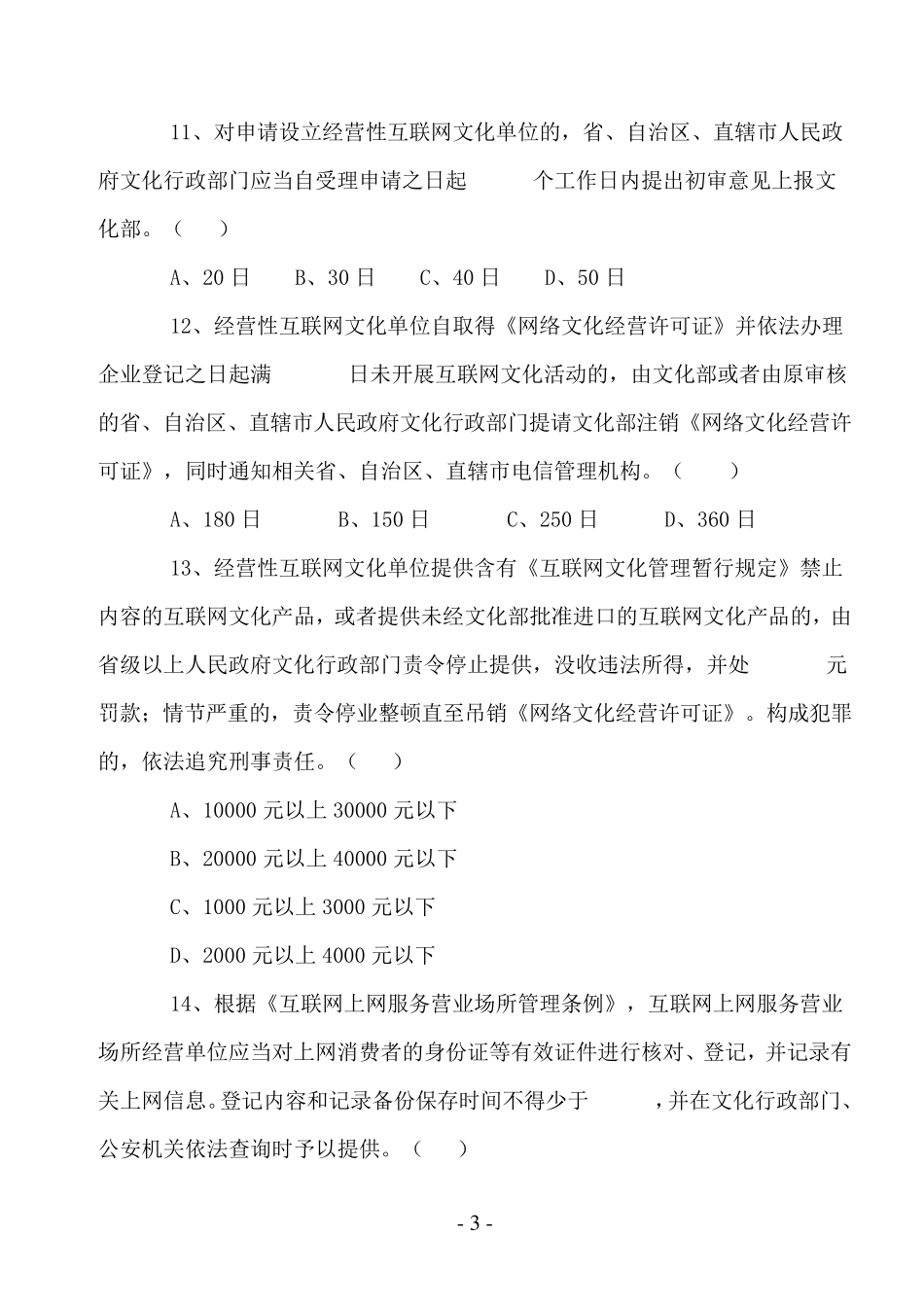 11、对申请设立经营性互联网文化单位的，省、自治区、直辖市人民政府文化行政部门应当自受理申请之日起　　个工作日内提出初审意见上报文化部。（　　）

A、20 日　　B、30 日　　C、40 日　　D、50 日

12、经营性互联网文化单位自取得《网络文化经营许可证》并依法办理企业登记之日起满　　日未开展互联网文化活动的，由文化部或者由原审核的省、自治区、直辖市人民政府文化行政部门提请文化部注销《网络文化经营许可证》，同时通知相关省、自治区、直辖市电信管理机构。（　　）

A、180 日　　B、150 日　　C、250 日　　D、360 日

13、经营性互联网文化单位提供含有《互联网文化管理暂行规定》禁止内容的互联网文化产品，或者提供未经文化部批准进口的互联网文化产品的，由省级以上人民政府文化行政部门责令停止提供，没收违法所得，并处　　元罚款；情节严重的，责令停业整顿直至吊销《网络文化经营许可证》。构成犯罪的，依法追究刑事责任。（　　）

A、10000 元以上 30000 元以下

B、20000 元以上 40000 元以下

C、1000 元以上 3000 元以下

D、2000 元以上 4000 元以下

14、根据《互联网上网服务营业场所管理条例》，互联网上网服务营业场所经营单位应当对上网消费者的身份证等有效证件进行核对、登记，并记录有关上网信息。登记内容和记录备份保存时间不得少于　　，并在文化行政部门、公安机关依法查询时予以提供。（　　）

- 3 -